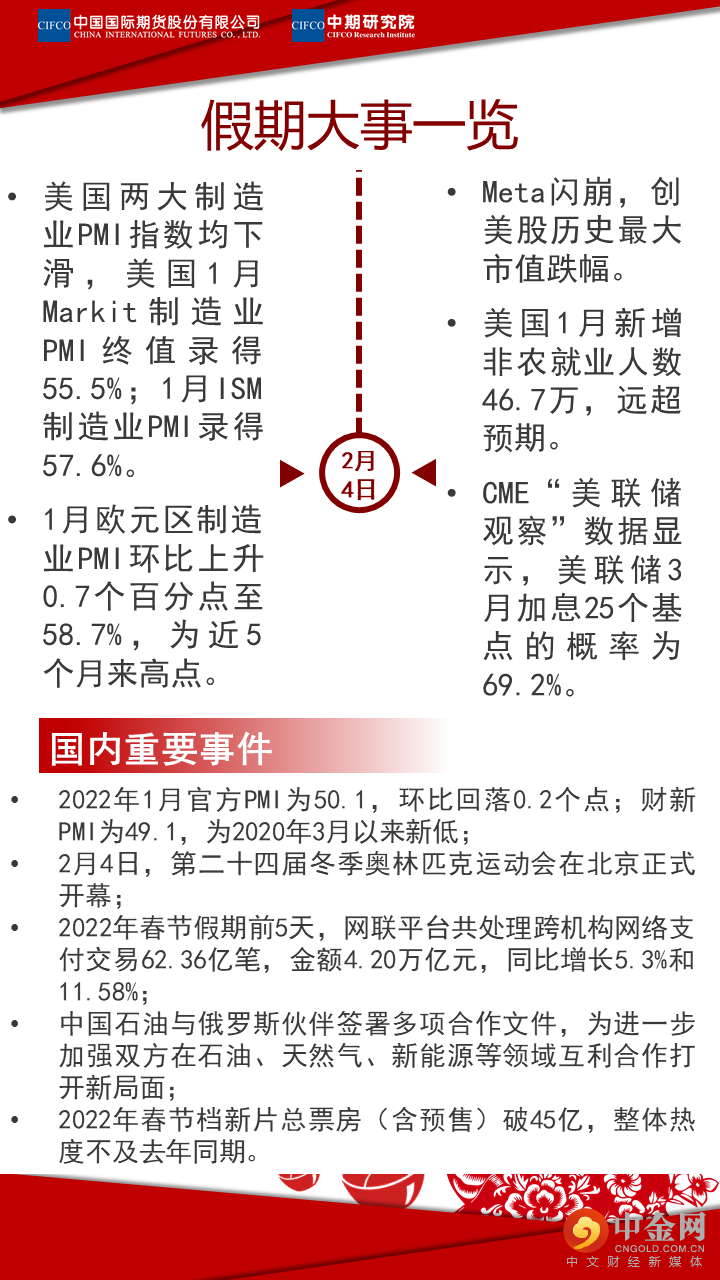 CIFCO 中国国际期货股份有限公司 CHINA INTERNATIONAL FUTURES CO., LTD.

CIFCO 中期研究院 CIFCO Research Institute

假期大事一览

• 美国两大制造业PMI指数均下滑，美国1月Markit制造业PMI终值录得55.5%；1月ISM制造业PMI录得57.6%。

• 1月欧元区制造业PMI环比上升0.7个百分点至58.7%，为近5个月来高点。

2月4日

• Meta闪崩，创美股历史最大市值跌幅。

• 美国1月新增非农就业人数46.7万，远超预期。

• CME“美联储观察”数据显示，美联储3月加息25个基点的概率为69.2%。

国内重要事件

• 2022年1月官方PMI为50.1，环比回落0.2个点；财新PMI为49.1，为2020年3月以来新低；

• 2月4日，第二十四届冬季奥林匹克运动会在北京正式开幕；

• 2022年春节假期前5天，网联平台共处理跨机构网络支付交易62.36亿笔，金额4.20万亿元，同比增长5.3%和11.58%；

• 中国石油与俄罗斯伙伴签署多项合作文件，为进一步加强双方在石油、天然气、新能源等领域互利合作打开新局面；

• 2022年春节档新片总票房（含预售）破45亿，整体热度不及去年同期。

中金网 CNGOLD.COM.CN 中文财经新媒体